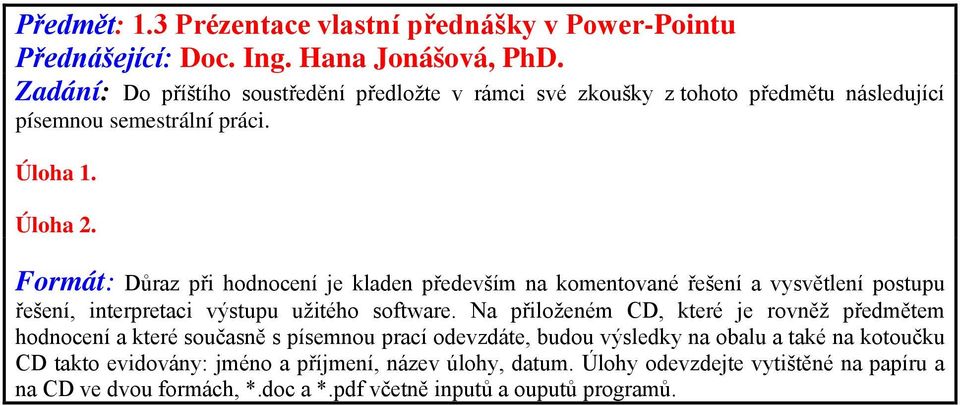 Předmět: 1.3 Prézentace vlastní přednášky v Power-Pointu
Přednášející: Doc. Ing. Hana Jonášová, PhD.
Zadání: Do příštího soustředění předložte v rámci své zkoušky z tohoto předmětu následující písemnou semestrální práci.

Úloha 1.

Úloha 2.

Formát: Důraz při hodnocení je kladen především na komentované řešení a vysvětlení postupu řešení, interpretaci výstupu užitého software. Na přiloženém CD, které je rovněž předmětem hodnocení a které současně s písemnou prací odevzdáte, budou výsledky na obalu a také na kotoučku CD takto evidovány: jméno a příjmení, název úlohy, datum. Úlohy odevzdejte vytištěné na papíru a na CD ve dvou formách, *.doc a *.pdf včetně inputů a ouputů programů.